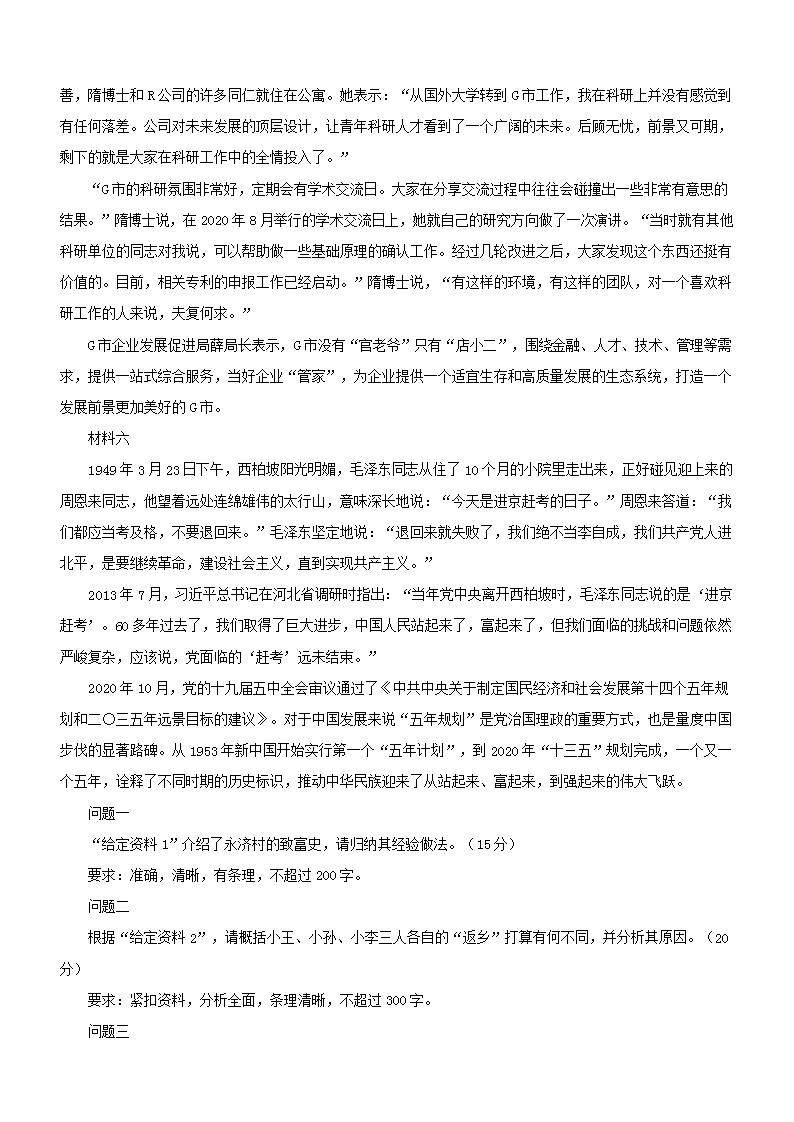 善，隋博士和R公司的许多同仁就住在公寓。她表示：“从国外大学转到G市工作，我在科研上并没有感觉到有任何落差。公司对未来发展的顶层设计，让青年科研人才看到了一个广阔的未来。后顾无忧，前景又可期，剩下的就是大家在科研工作中的全情投入了。”

“G市的科研氛围非常好，定期会有学术交流日。大家在分享交流过程中往往会碰撞出一些非常有意思的结果。”隋博士说，在2020年8月举行的学术交流日上，她就自己的研究方向做了一次演讲。“当时就有其他科研单位的同志对我说，可以帮助做一些基础原理的确认工作。经过几轮改进之后，大家发现这个东西还挺有价值的。目前，相关专利的申报工作已经启动。”隋博士说，“有这样的环境，有这样的团队，对一个喜欢科研工作的人来说，夫复何求。”

G市企业发展促进局薛局长表示，G市没有“官老爷”只有“店小二”，围绕金融、人才、技术、管理等需求，提供一站式综合服务，当好企业“管家”，为企业提供一个适宜生存和高质量发展的生态系统，打造一个发展前景更加美好的G市。

材料六

1949年3月23日下午，西柏坡阳光明媚，毛泽东同志从住了10个月的小院里走出来，正好碰见迎上来的周恩来同志，他望着远处连绵雄伟的太行山，意味深长地说：“今天是进京赶考的日子。”周恩来答道：“我们都应当考及格，不要退回来。”毛泽东坚定地说：“退回来就失败了，我们绝不当李自成，我们共产党人进北平，是要继续革命，建设社会主义，直到实现共产主义。”

2013年7月，习近平总书记在河北省调研时指出：“当年党中央离开西柏坡时，毛泽东同志说的是‘进京赶考’。60多年过去了，我们取得了巨大进步，中国人民站起来了，富起来了，但我们面临的挑战和问题依然严峻复杂，应该说，党面临的‘赶考’远未结束。”

2020年10月，党的十九届五中全会审议通过了《中共中央关于制定国民经济和社会发展第十四个五年规划和二〇三五年远景目标的建议》。对于中国发展来说“五年规划”是党治国理政的重要方式，也是量度中国步伐的显著路碑。从1953年新中国开始实行第一个“五年计划”，到2020年“十三五”规划完成，一个又一个五年，诠释了不同时期的历史标识，推动中华民族迎来了从站起来、富起来，到强起来的伟大飞跃。

问题一

“给定资料1”介绍了永济村的致富史，请归纳其经验做法。（15分）

要求：准确，清晰，有条理，不超过200字。

问题二

根据“给定资料2”，请概括小王、小孙、小李三人各自的“返乡”打算有何不同，并分析其原因。（20分）

要求：紧扣资料，分析全面，条理清晰，不超过300字。

问题三